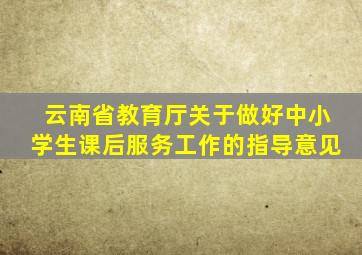 云南省教育厅关于做好中小学生课后服务工作的指导意见